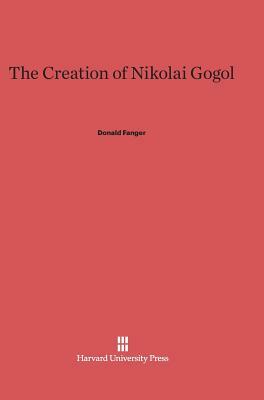 The Creation of Nikolai Gogol

Donald Fanger

Harvard University Press